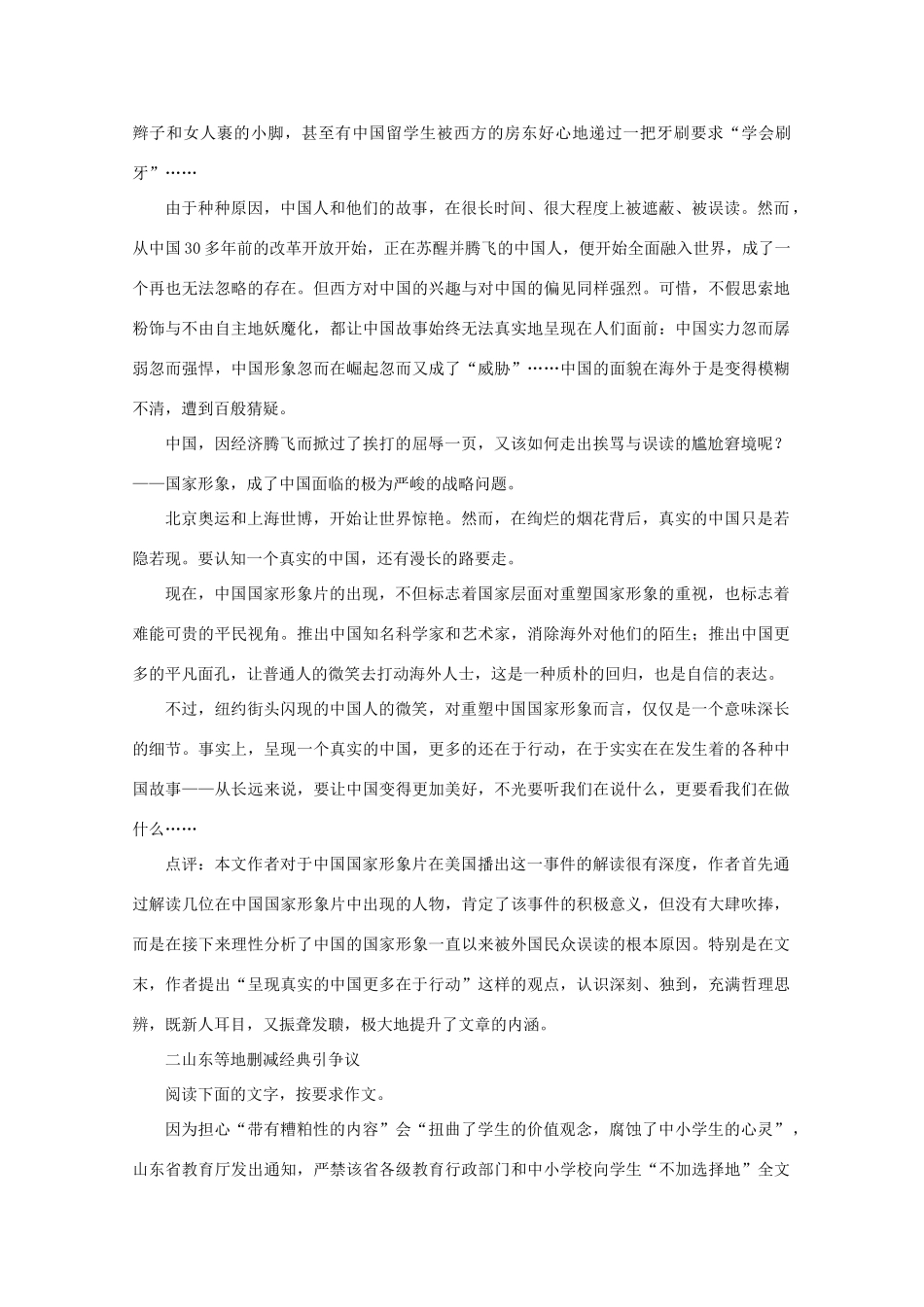 辫子和女人裹的小脚，甚至有中国留学生被西方的房东好心地递过一把牙刷要求“学会刷牙”……

由于种种原因，中国人和他们的故事，在很长时间、很大程度上被遮蔽、被误读。然而，从中国30多年前的改革开放开始，正在苏醒并腾飞的中国人，便开始全面融入世界，成了一个再也无法忽略的存在。但西方对中国的兴趣与对中国的偏见同样强烈。可惜，不假思索地粉饰与不由自主地妖魔化，都让中国故事始终无法真实地呈现在人们面前：中国实力忽而孱弱忽而强悍，中国形象忽而在崛起忽而又成了“威胁”……中国的面貌在海外于是变得模糊不清，遭到百般猜疑。

中国，因经济腾飞而掀过了挨打的屈辱一页，又该如何走出挨骂与误读的尴尬窘境呢？——国家形象，成了中国面临的极为严峻的战略问题。

北京奥运和上海世博，开始让世界惊艳。然而，在绚烂的烟花背后，真实的中国只是若隐若现。要认知一个真实的中国，还有漫长的路要走。

现在，中国国家形象片的出现，不但标志着国家层面对重塑国家形象的重视，也标志着难能可贵的平民视角。推出中国知名科学家和艺术家，消除海外对他们的陌生；推出中国更多的平凡面孔，让普通人的微笑去打动海外人士，这是一种质朴的回归，也是自信的表达。

不过，纽约街头闪现的中国人的微笑，对重塑中国国家形象而言，仅仅是一个意味深长的细节。事实上，呈现一个真实的中国，更多的还在于行动，在于实实在在发生着的各种中国故事——从长远来说，要让中国变得更加美好，不光要听我们在说什么，更要看我们在做什么……

点评：本文作者对于中国国家形象片在美国播出这一事件的解读很有深度，作者首先通过解读几位在中国国家形象片中出现的人物，肯定了该事件的积极意义，但没有大肆吹捧，而是在接下来理性分析了中国的国家形象一直以来被外国民众误读的根本原因。特别是在文末，作者提出“呈现真实的中国更多在于行动”这样的观点，认识深刻、独到，充满哲理思辨，既新人耳目，又振聋发聩，极大地提升了文章的内涵。

二山东等地删减经典引争议

阅读下面的文字，按要求作文。

因为担心“带有糟粕性的内容”会“扭曲了学生的价值观念，腐蚀了中小学生的心灵”，山东省教育厅发出通知，严禁该省各级教育行政部门和中小学校向学生“不加选择地”全文